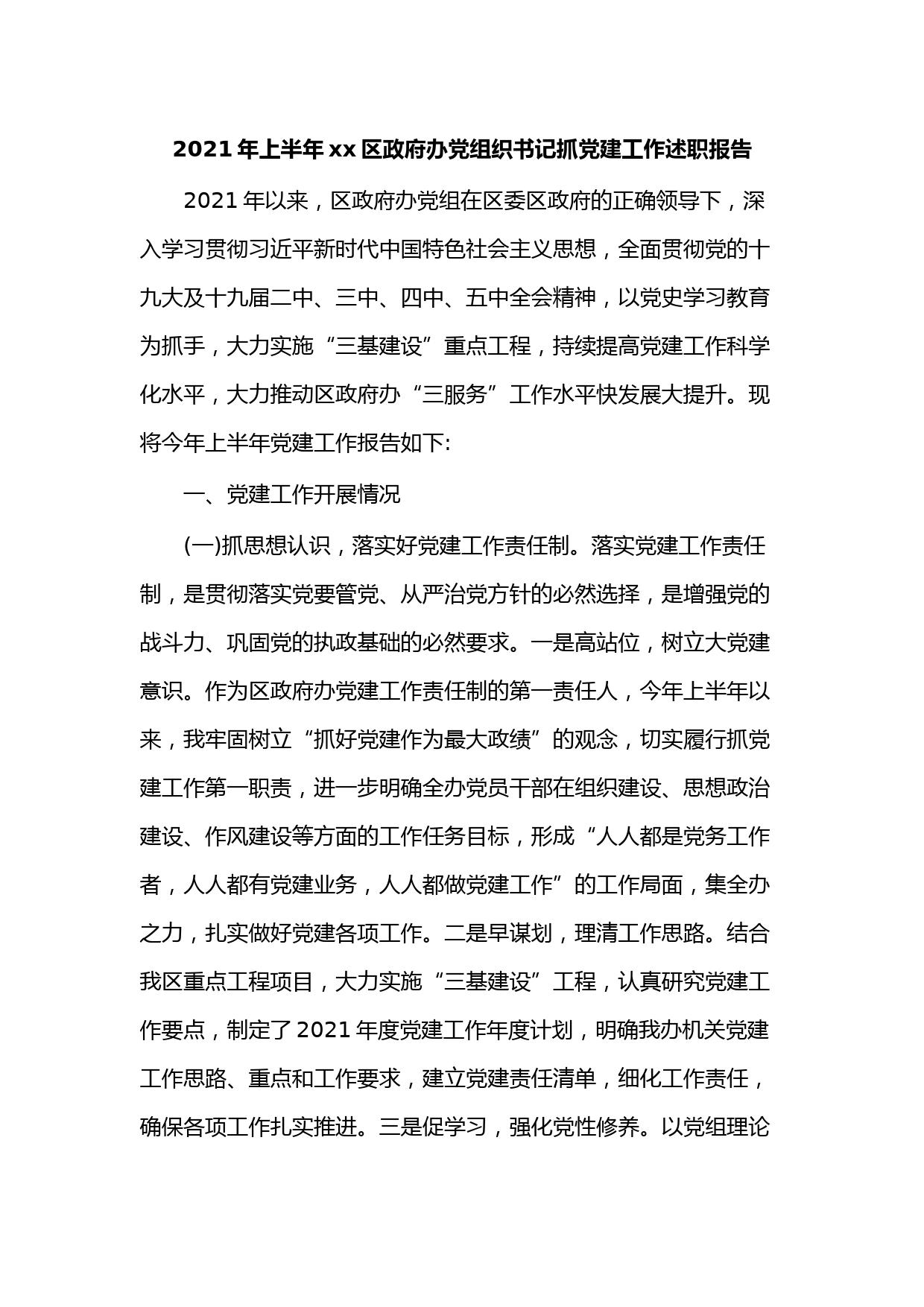 2021年上半年xx区政府办党组织书记抓党建工作述职报告

2021年以来，区政府办党组在区委区政府的正确领导下，深入学习贯彻习近平新时代中国特色社会主义思想，全面贯彻党的十九大及十九届二中、三中、四中、五中全会精神，以党史学习教育为抓手，大力实施“三基建设”重点工程，持续提高党建工作科学化水平，大力推动区政府办“三服务”工作水平快发展大提升。现将今年上半年党建工作报告如下:

一、党建工作开展情况

(一)抓思想认识，落实好党建工作责任制。落实党建工作责任制，是贯彻落实党要管党、从严治党方针的必然选择，是增强党的战斗力、巩固党的执政基础的必然要求。一是高站位，树立大党建意识。作为区政府办党建工作责任制的第一责任人，今年上半年以来，我牢固树立“抓好党建作为最大政绩”的观念，切实履行抓党建工作第一职责，进一步明确全办党员干部在组织建设、思想政治建设、作风建设等方面的工作任务目标，形成“人人都是党务工作者，人人都有党建业务，人人都做党建工作”的工作局面，集全办之力，扎实做好党建各项工作。二是早谋划，理清工作思路。结合我区重点工程项目，大力实施“三基建设”工程，认真研究党建工作要点，制定了2021年度党建工作年度计划，明确我办机关党建工作思路、重点和工作要求，建立党建责任清单，细化工作责任，确保各项工作扎实推进。三是促学习，强化党性修养。以党组理论